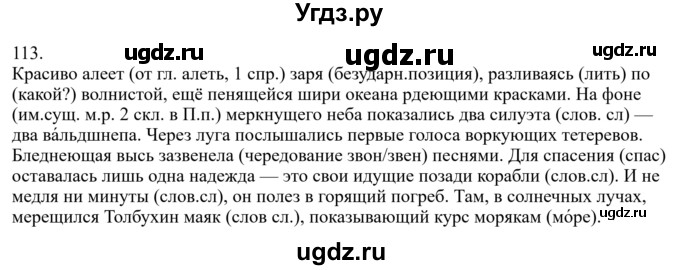 Угдз.ру

113. ugdz.ru ugdz.ru ugdz.ru

Красиво алеет (от гл. алеть, 1 спр.) заря (безударн.позиция), разливаясь (лить) по (какой?) волнистой, ещё пенящейся шири океана рдеющими красками. На фоне (им.сущ. м.р. 2 скл. в П.п.) меркнущего неба показались два силуэта (слов. сл) — два ва́льдшнепа. Через луга послышались первые голоса воркующих тетеревов. Бледнеющая высь зазвенела (чередование звон/звен) песнями. Для спасения (спас) оставалась лишь одна надежда — это свои идущие позади корабли (слов.сл). И не медля ни минуты (слов.сл), он полез в горящий погреб. Там, в солнечных лучах, мерещился Толбухин маяк (слов сл.), показывающий курс морякам (мо́ре). ugdz.ru

ugdz.ru